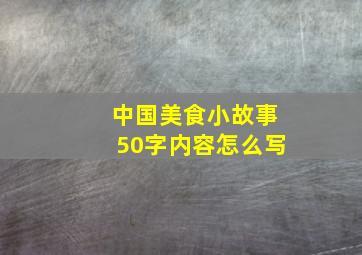 中国美食小故事
50字内容怎么写